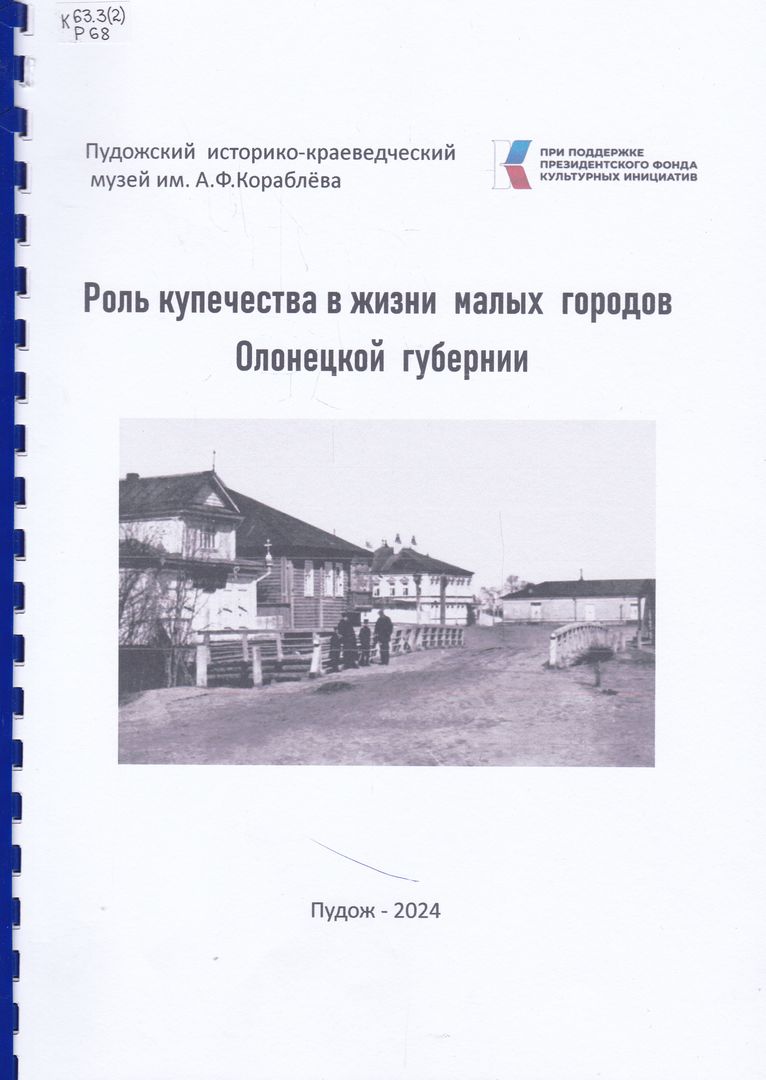 К 63.3(2)
Р 68

Пудожский историко-краеведческий музей им. А.Ф.Кораблёва

ПРИ ПОДДЕРЖКЕ ПРЕЗИДЕНТСКОГО ФОНДА КУЛЬТУРНЫХ ИНИЦИАТИВ

Роль купечества в жизни малых городов Олонецкой губернии

Пудож - 2024